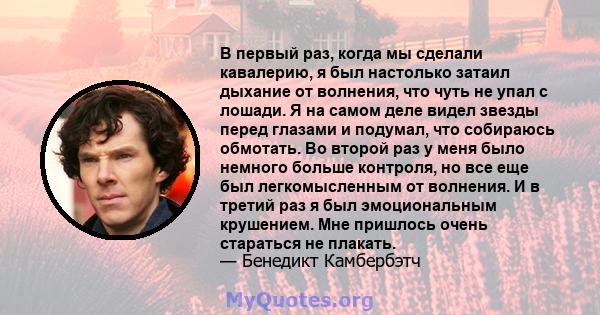 В первый раз, когда мы сделали кавалерию, я был настолько затаил дыхание от волнения, что чуть не упал с лошади. Я на самом деле видел звезды перед глазами и подумал, что собираюсь обмотать. Во второй раз у меня было немного больше контроля, но все еще был легкомысленным от волнения. И в третий раз я был эмоциональным крушением. Мне пришлось очень стараться не плакать.
— Бенедикт Камбербэтч

MyQuotes.org